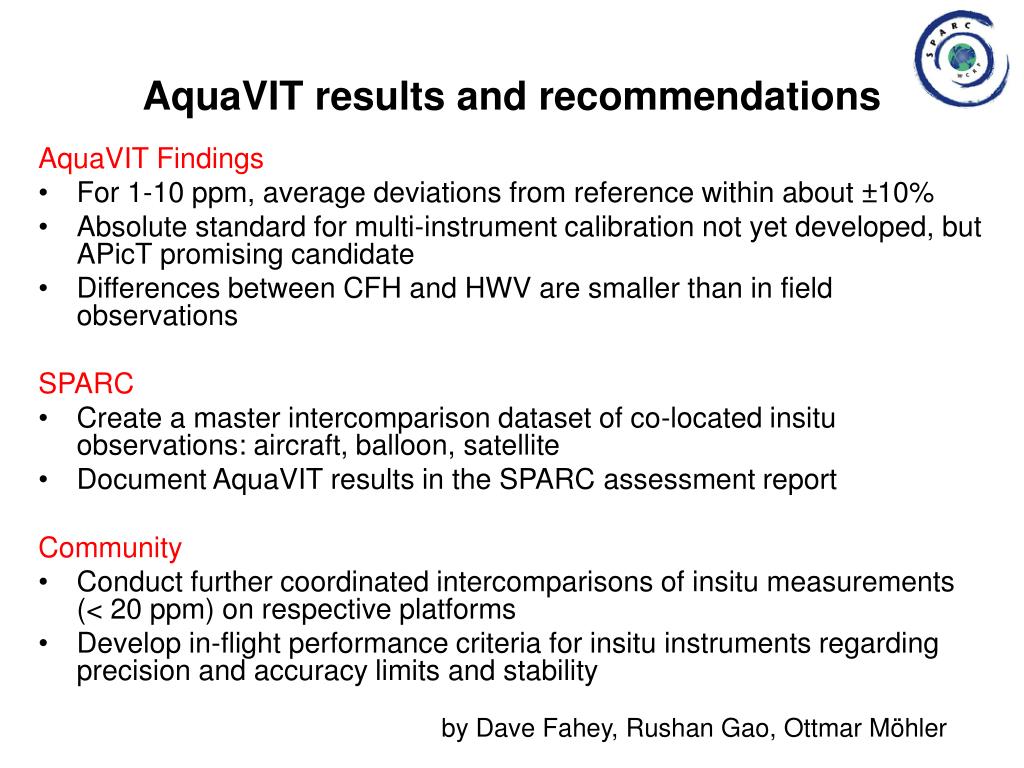 SPARC
WCRP

AquaVIT results and recommendations

AquaVIT Findings
• For 1-10 ppm, average deviations from reference within about ±10%
• Absolute standard for multi-instrument calibration not yet developed, but APicT promising candidate
• Differences between CFH and HWV are smaller than in field observations

SPARC
• Create a master intercomparison dataset of co-located insitu observations: aircraft, balloon, satellite
• Document AquaVIT results in the SPARC assessment report

Community
• Conduct further coordinated intercomparisons of insitu measurements (< 20 ppm) on respective platforms
• Develop in-flight performance criteria for insitu instruments regarding precision and accuracy limits and stability

by Dave Fahey, Rushan Gao, Ottmar Möhler